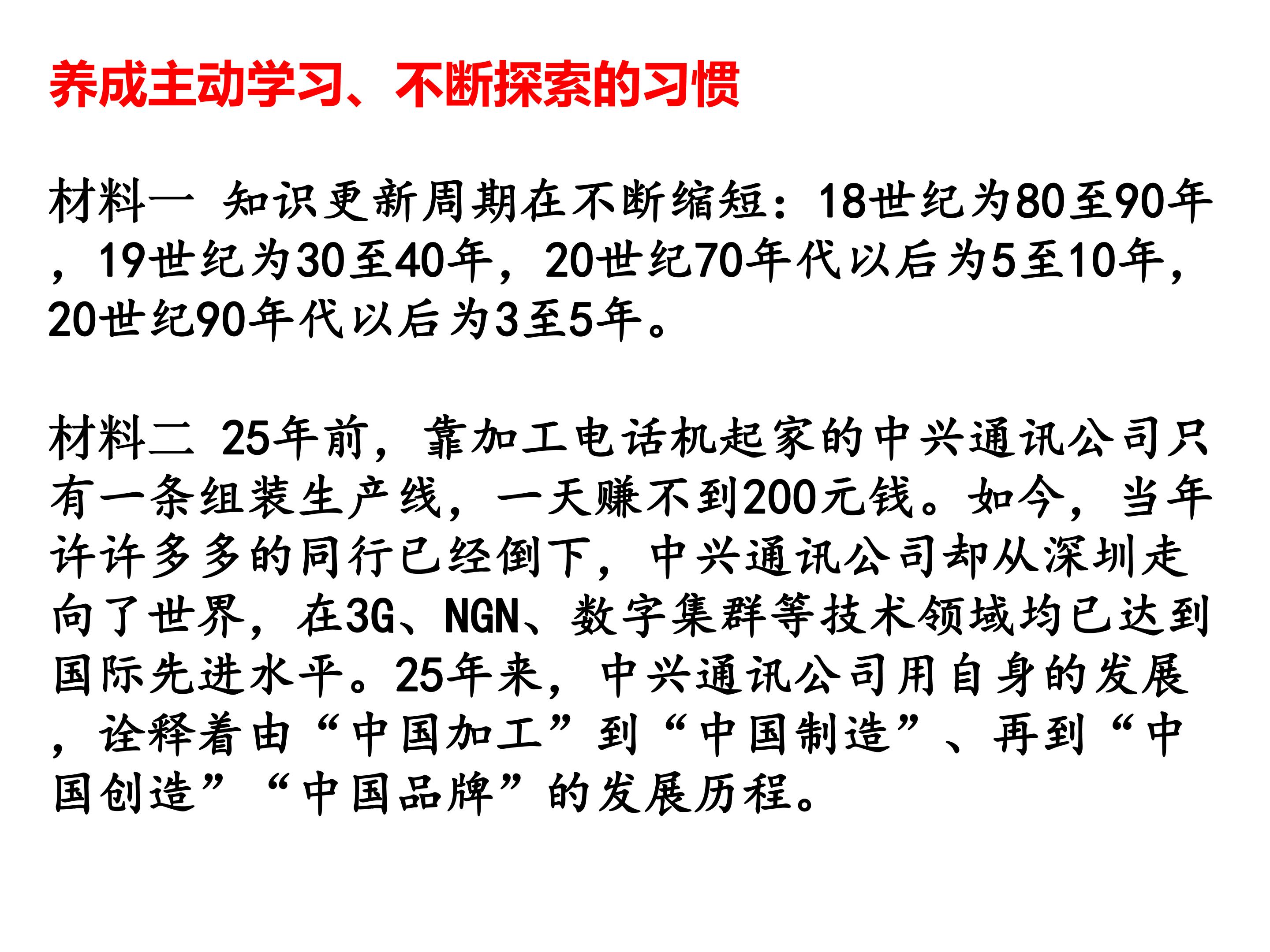 养成主动学习、不断探索的习惯

材料一 知识更新周期在不断缩短：18世纪为80至90年，19世纪为30至40年，20世纪70年代以后为5至10年，20世纪90年代以后为3至5年。

材料二 25年前，靠加工电话机起家的中兴通讯公司只有一条组装生产线，一天赚不到200元钱。如今，当年许许多多的同行已经倒下，中兴通讯公司却从深圳走向了世界，在3G、NGN、数字集群等技术领域均已达到国际先进水平。25年来，中兴通讯公司用自身的发展，诠释着由“中国加工”到“中国制造”、再到“中国创造”“中国品牌”的发展历程。